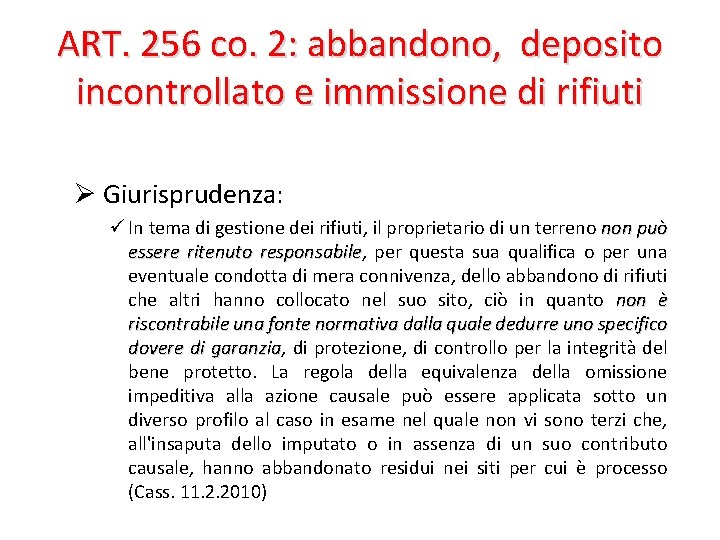 ART. 256 co. 2: abbandono, deposito incontrollato e immissione di rifiuti

➢ Giurisprudenza:

✓ In tema di gestione dei rifiuti, il proprietario di un terreno non può essere ritenuto responsabile, per questa sua qualifica o per una eventuale condotta di mera connivenza, dello abbandono di rifiuti che altri hanno collocato nel suo sito, ciò in quanto non è riscontrabile una fonte normativa dalla quale dedurre uno specifico dovere di garanzia, di protezione, di controllo per la integrità del bene protetto. La regola della equivalenza della omissione impeditiva alla azione causale può essere applicata sotto un diverso profilo al caso in esame nel quale non vi sono terzi che, all'insaputa dello imputato o in assenza di un suo contributo causale, hanno abbandonato residui nei siti per cui è processo (Cass. 11.2.2010)